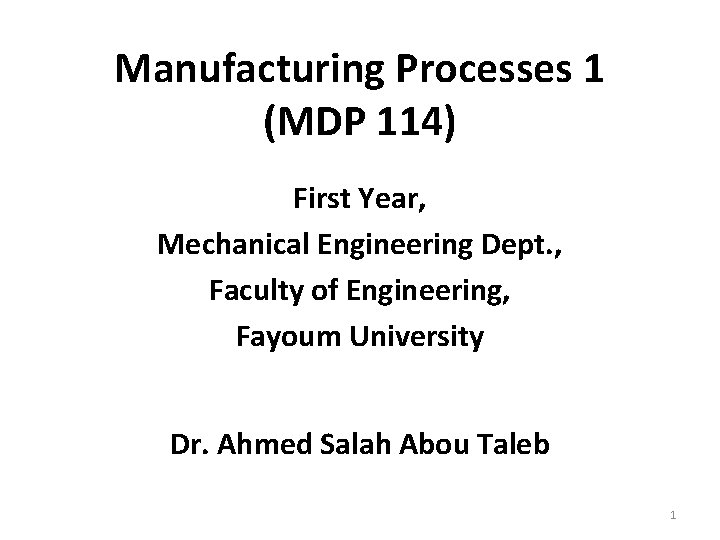 Manufacturing Processes 1
(MDP 114)

First Year,
Mechanical Engineering Dept.,
Faculty of Engineering,
Fayoum University

Dr. Ahmed Salah Abou Taleb

1